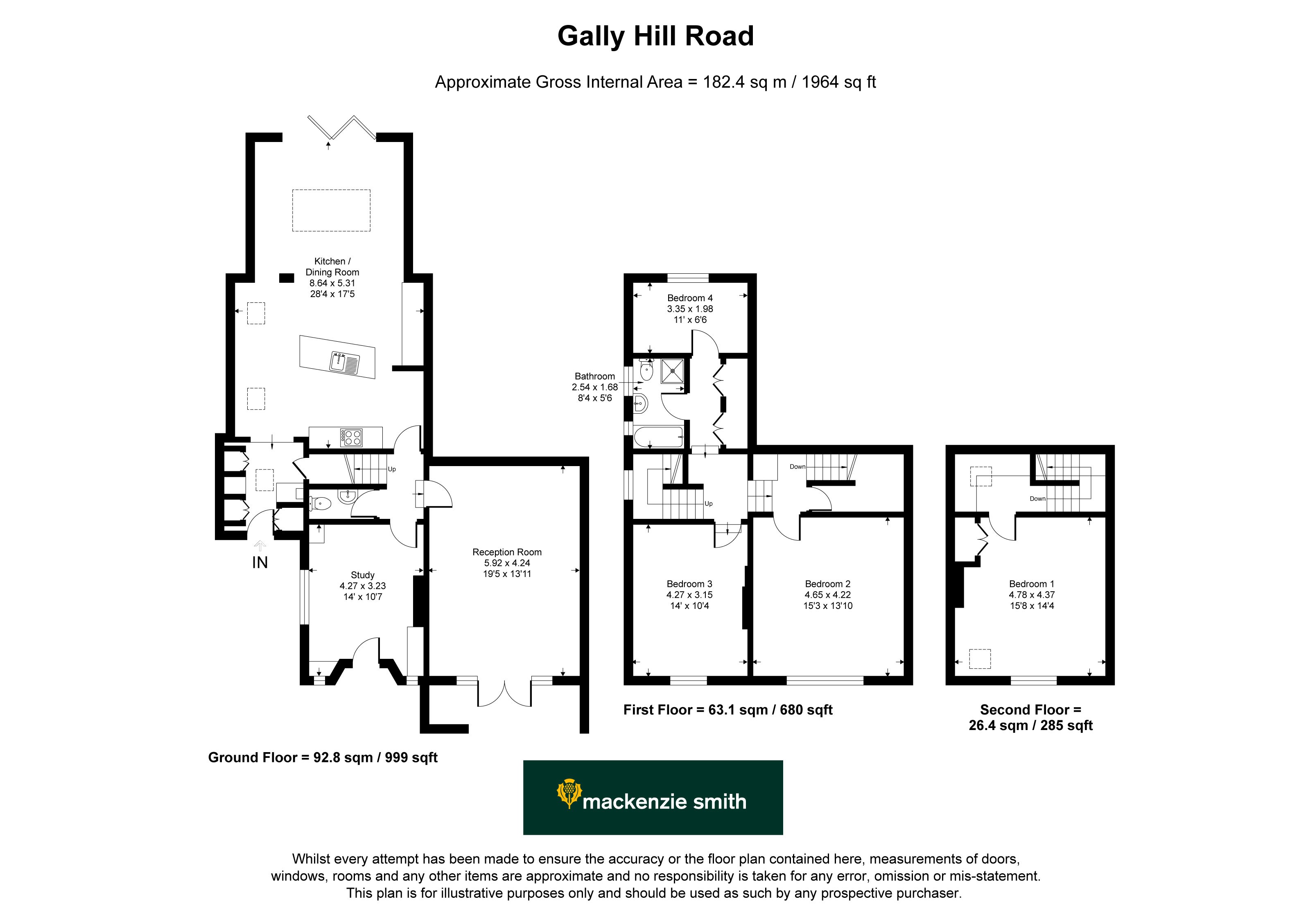 Gally Hill Road

Approximate Gross Internal Area = 182.4 sq m / 1964 sq ft

Kitchen / Dining Room
8.64 x 5.31
28'4 x 17'5

Up

IN

Study
4.27 x 3.23
14' x 10'7

Reception Room
5.92 x 4.24
19'5 x 13'11

Ground Floor = 92.8 sqm / 999 sqft

Bedroom 4
3.35 x 1.98
11' x 6'6

Bathroom
2.54 x 1.68
8'4 x 5'6

Down

Up

Bedroom 3
4.27 x 3.15
14' x 10'4

Bedroom 2
4.65 x 4.22
15'3 x 13'10

First Floor = 63.1 sqm / 680 sqft

Down

Bedroom 1
4.78 x 4.37
15'8 x 14'4

Second Floor =
26.4 sqm / 285 sqft

mackenzie smith

Whilst every attempt has been made to ensure the accuracy or the floor plan contained here, measurements of doors, windows, rooms and any other items are approximate and no responsibility is taken for any error, omission or mis-statement. This plan is for illustrative purposes only and should be used as such by any prospective purchaser.